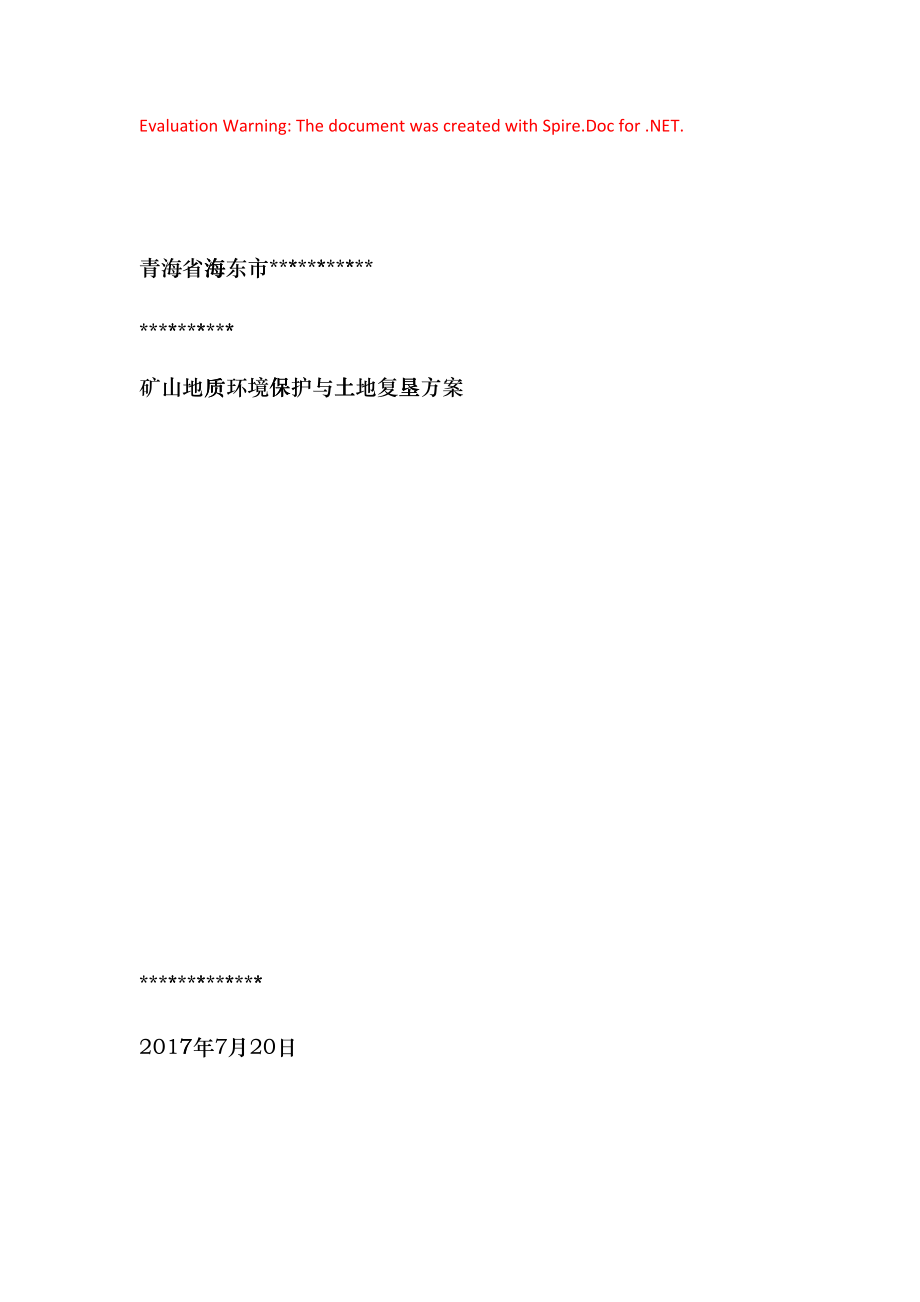 Evaluation Warning: The document was created with Spire.Doc for .NET.

青海省海东市***********

**********

矿山地质环境保护与土地复垦方案

*************

2017年7月20日